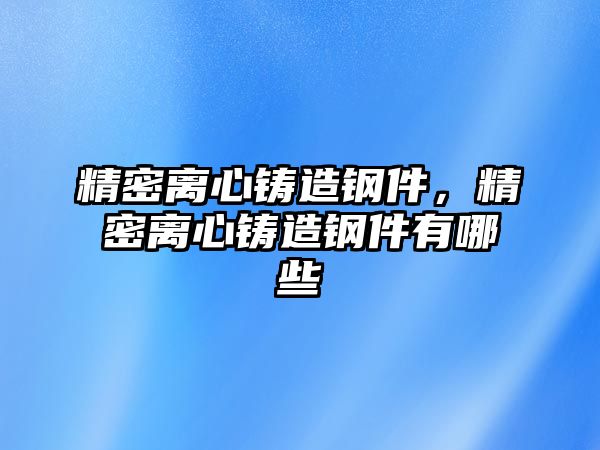 精密离心铸造钢件，精密离心铸造钢件有哪些